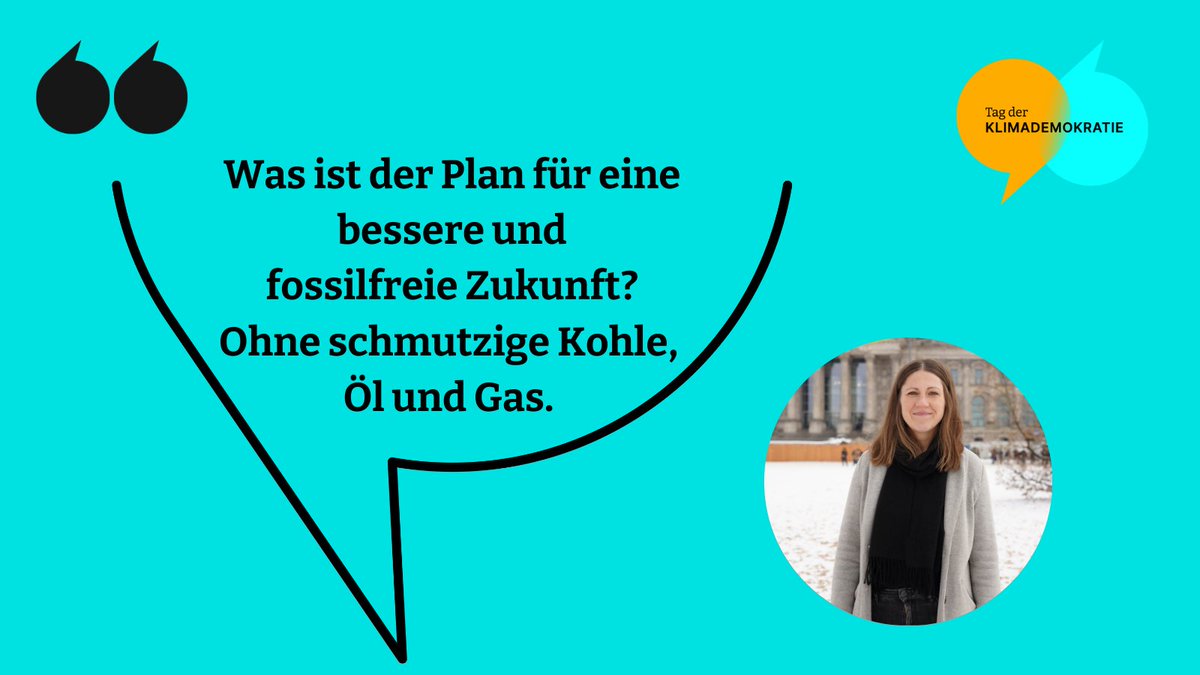 Was ist der Plan für eine bessere und fossilfreie Zukunft? Ohne schmutzige Kohle, Öl und Gas.

Tag der KLIMADEMOKRATIE